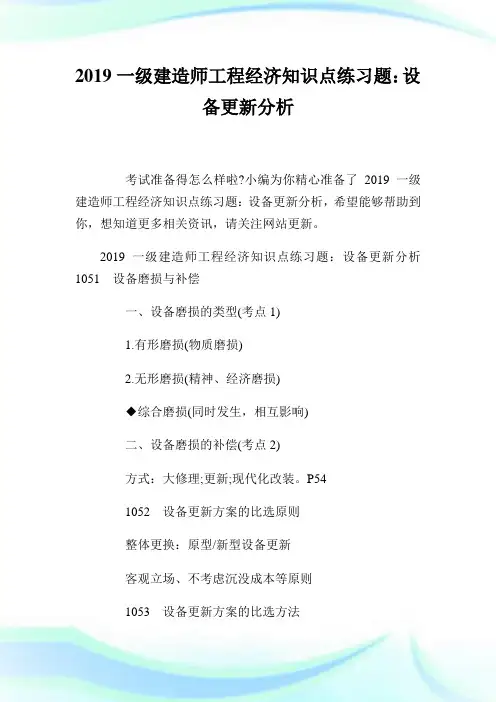 2019 一级建造师工程经济知识点练习题:设备更新分析

考试准备得怎么样啦?小编为你精心准备了 2019 一级建造师工程经济知识点练习题：设备更新分析，希望能够帮助到你，想知道更多相关资讯，请关注网站更新。

2019 一级建造师工程经济知识点练习题：设备更新分析 1051 设备磨损与补偿

一、设备磨损的类型(考点 1)

1.有形磨损(物质磨损)

2.无形磨损(精神、经济磨损)

◆综合磨损(同时发生，相互影响)

二、设备磨损的补偿(考点 2)

方式：大修理;更新;现代化改装。P54

1052 设备更新方案的比选原则

整体更换：原型/新型设备更新

客观立场、不考虑沉没成本等原则

1053 设备更新方案的比选方法